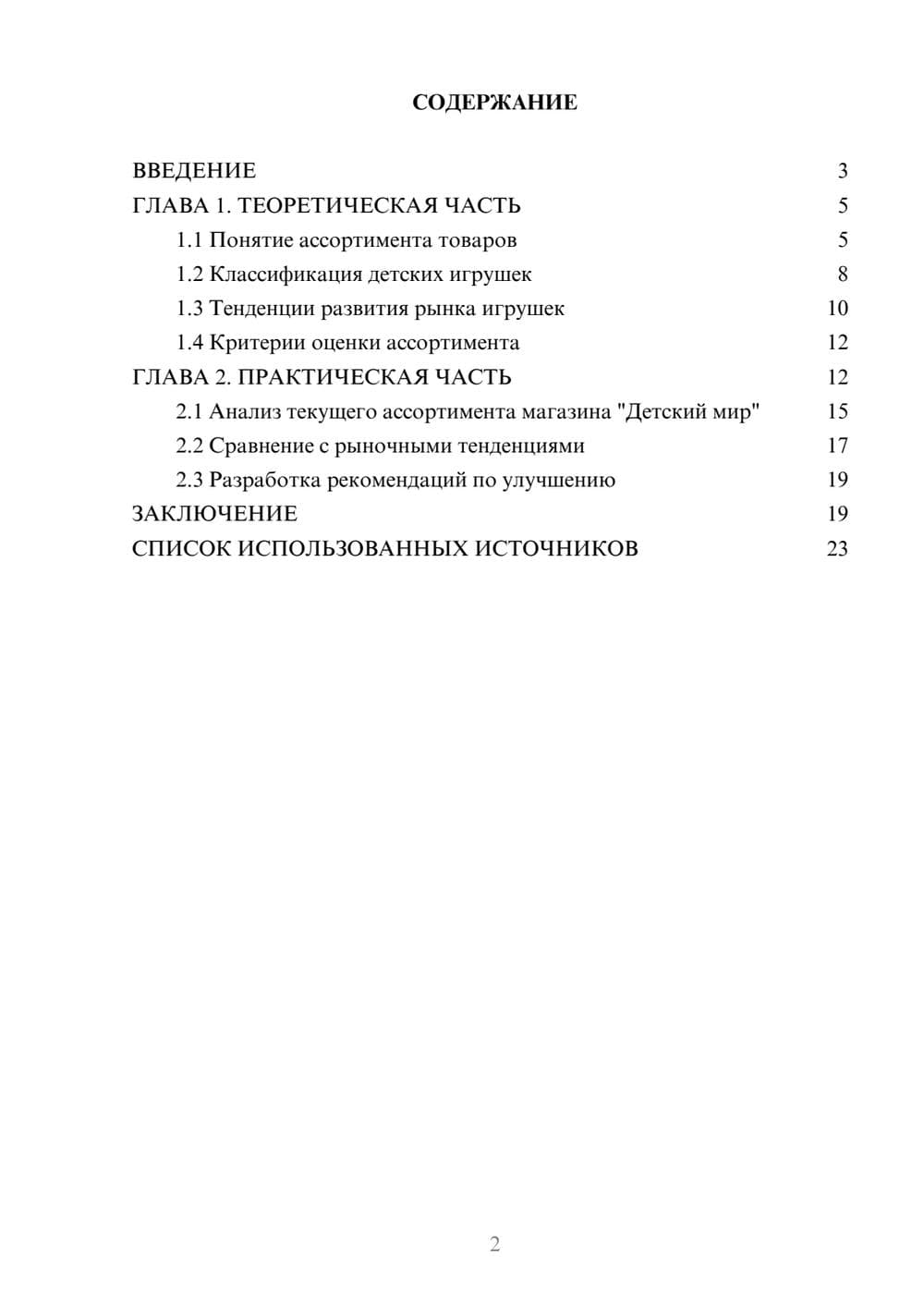 СОДЕРЖАНИЕ

ВВЕДЕНИЕ 3
ГЛАВА 1. ТЕОРЕТИЧЕСКАЯ ЧАСТЬ 5
1.1 Понятие ассортимента товаров 5
1.2 Классификация детских игрушек 8
1.3 Тенденции развития рынка игрушек 10
1.4 Критерии оценки ассортимента 12
ГЛАВА 2. ПРАКТИЧЕСКАЯ ЧАСТЬ 12
2.1 Анализ текущего ассортимента магазина "Детский мир" 15
2.2 Сравнение с рыночными тенденциями 17
2.3 Разработка рекомендаций по улучшению 19
ЗАКЛЮЧЕНИЕ 19
СПИСОК ИСПОЛЬЗОВАННЫХ ИСТОЧНИКОВ 23

2